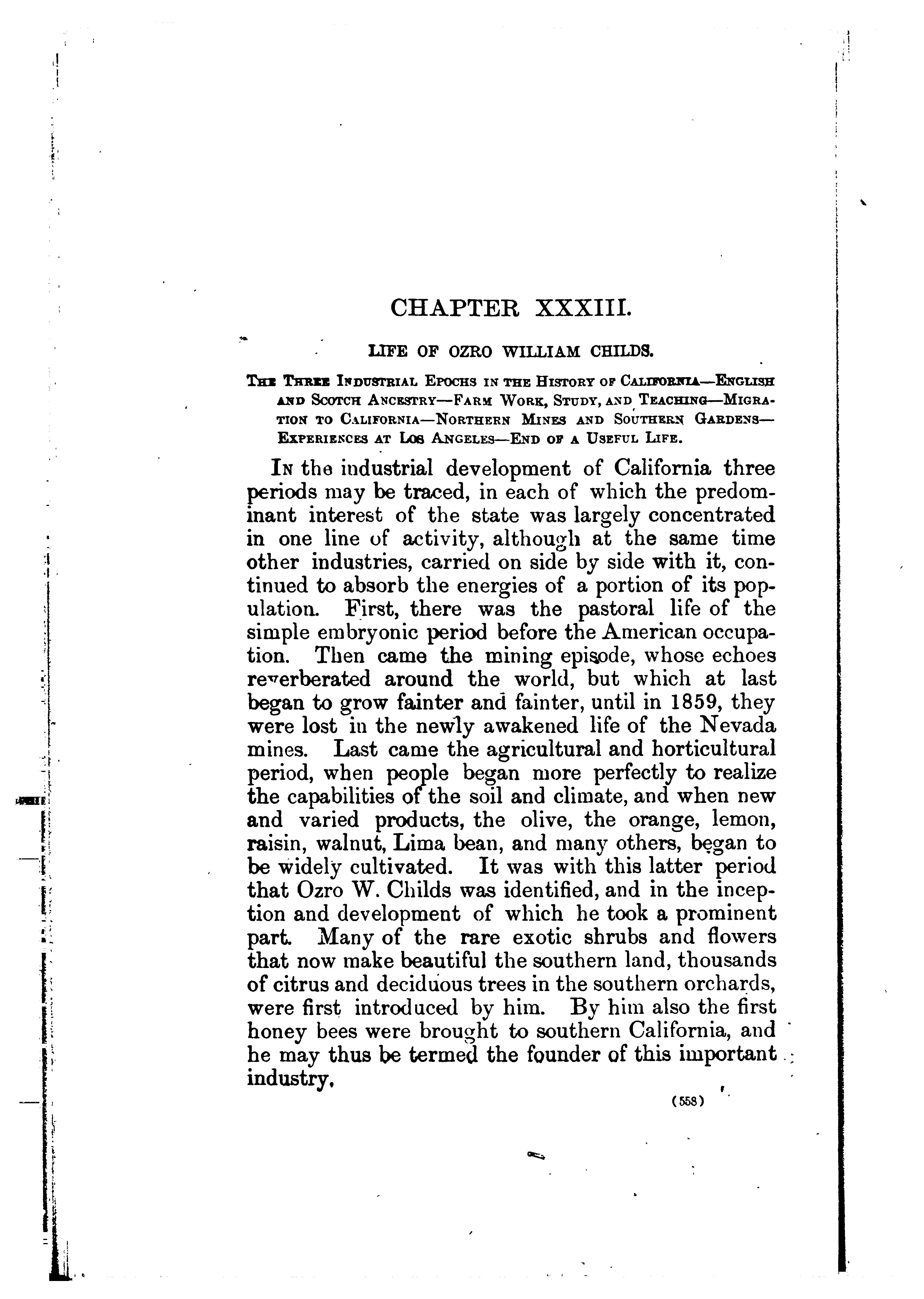 CHAPTER XXXIII.

LIFE OF OZRO WILLIAM CHILDS.

The Three Industrial Epochs in the History of California—English and Scotch Ancestry—Farm Work, Study, and Teaching—Migration to California—Northern Mines and Southern Gardens—Experiences at Los Angeles—End of a Useful Life.

In the industrial development of California three periods may be traced, in each of which the predominant interest of the state was largely concentrated in one line of activity, although at the same time other industries, carried on side by side with it, continued to absorb the energies of a portion of its population. First, there was the pastoral life of the simple embryonic period before the American occupation. Then came the mining episode, whose echoes reverberated around the world, but which at last began to grow fainter and fainter, until in 1859, they were lost in the newly awakened life of the Nevada mines. Last came the agricultural and horticultural period, when people began more perfectly to realize the capabilities of the soil and climate, and when new and varied products, the olive, the orange, lemon, raisin, walnut, Lima bean, and many others, began to be widely cultivated. It was with this latter period that Ozro W. Childs was identified, and in the inception and development of which he took a prominent part. Many of the rare exotic shrubs and flowers that now make beautiful the southern land, thousands of citrus and deciduous trees in the southern orchards, were first introduced by him. By him also the first honey bees were brought to southern California, and he may thus be termed the founder of this important industry.

(558)